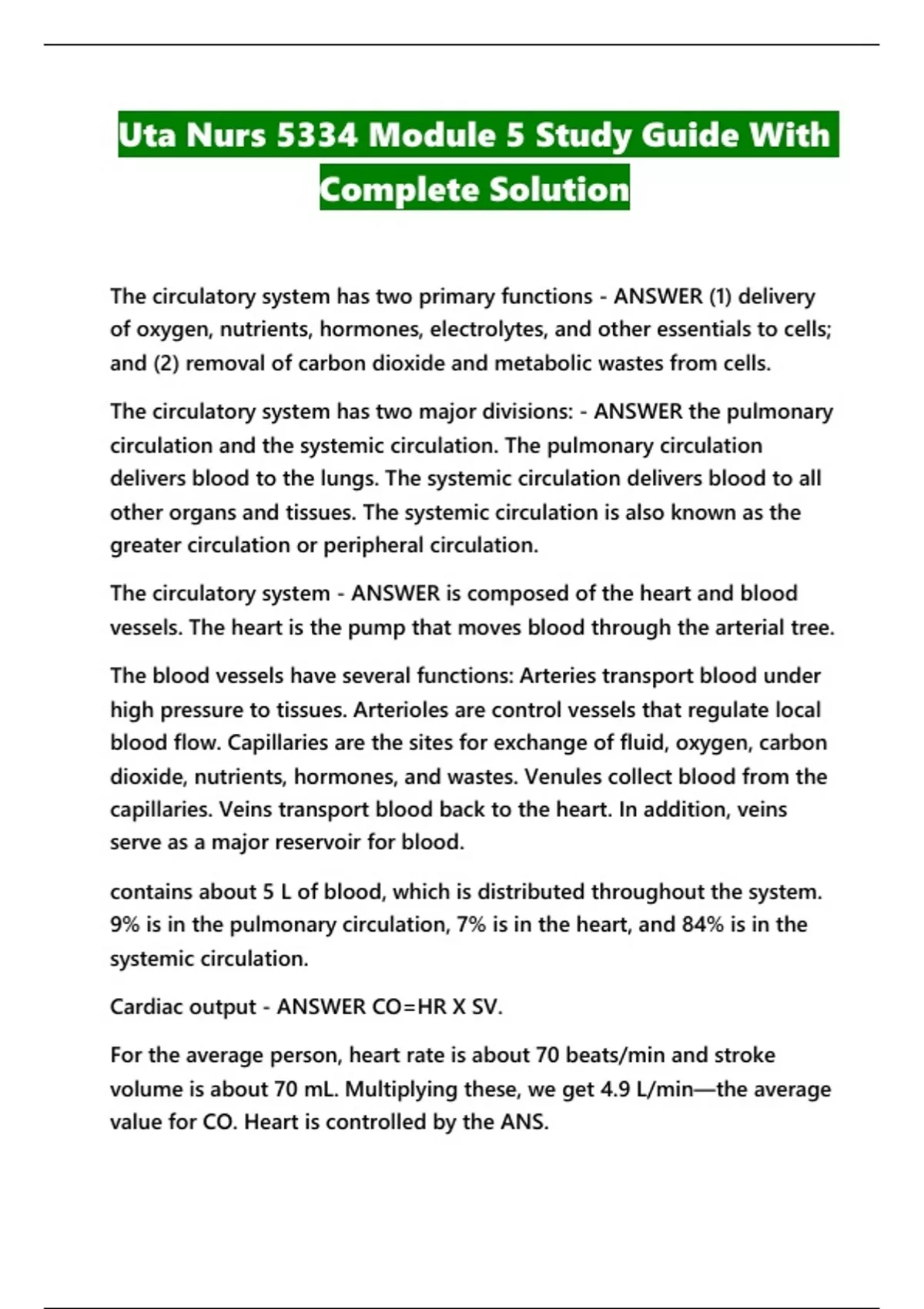 Uta Nurs 5334 Module 5 Study Guide With Complete Solution

The circulatory system has two primary functions - ANSWER (1) delivery of oxygen, nutrients, hormones, electrolytes, and other essentials to cells; and (2) removal of carbon dioxide and metabolic wastes from cells.

The circulatory system has two major divisions: - ANSWER the pulmonary circulation and the systemic circulation. The pulmonary circulation delivers blood to the lungs. The systemic circulation delivers blood to all other organs and tissues. The systemic circulation is also known as the greater circulation or peripheral circulation.

The circulatory system - ANSWER is composed of the heart and blood vessels. The heart is the pump that moves blood through the arterial tree.

The blood vessels have several functions: Arteries transport blood under high pressure to tissues. Arterioles are control vessels that regulate local blood flow. Capillaries are the sites for exchange of fluid, oxygen, carbon dioxide, nutrients, hormones, and wastes. Venules collect blood from the capillaries. Veins transport blood back to the heart. In addition, veins serve as a major reservoir for blood.

contains about 5 L of blood, which is distributed throughout the system. 9% is in the pulmonary circulation, 7% is in the heart, and 84% is in the systemic circulation.

Cardiac output - ANSWER CO=HR X SV.

For the average person, heart rate is about 70 beats/min and stroke volume is about 70 mL. Multiplying these, we get 4.9 L/min—the average value for CO. Heart is controlled by the ANS.